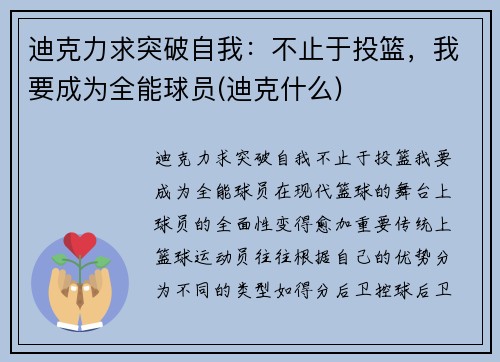 迪克力求突破自我：不止于投篮，我要成为全能球员(迪克什么)

迪克力求突破自我不止于投篮我要成为全能球员在现代篮球的舞台上球员的全面性变得愈加重要传统上篮球运动员往往根据自己的优势分为不同的类型如得分后卫控球后卫